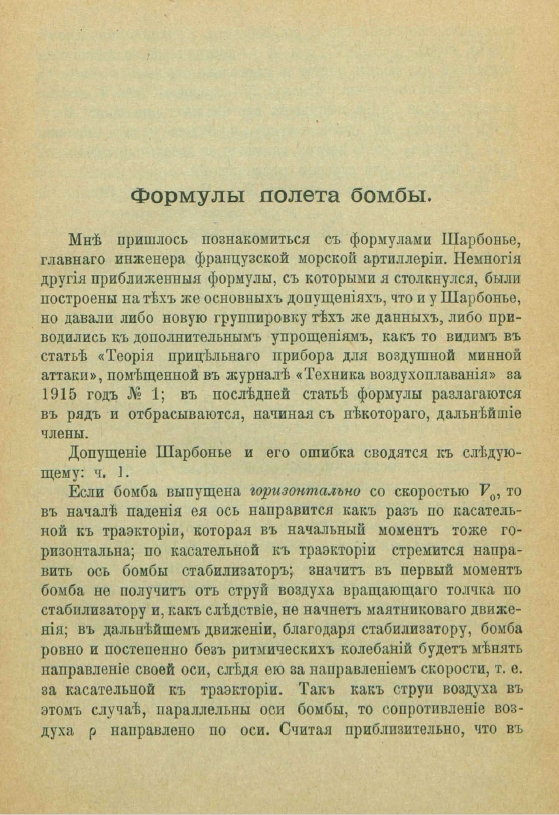 Формулы полета бомбы.

Мнѣ пришлось познакомиться съ формулами Шарбонье, главнаго инженера французской морской артиллеріи. Немногія другія приближенныя формулы, съ которыми я столкнулся, были построены на тѣхъ же основныхъ допущеніяхъ, что и у Шарбонье, но давали либо новую группировку тѣхъ же данныхъ, либо приводились къ дополнительнымъ упрощеніямъ, какъ то видимъ въ статьѣ «Теорія прицѣльнаго прибора для воздушной минной аттаки», помѣщенной въ журналѣ «Техника воздухоплаванія» за 1915 годъ № 1; въ послѣдней статьѣ формулы разлагаются въ рядъ и отбрасываются, начиная съ нѣкотораго, дальнѣйшіе члены.

Допущеніе Шарбонье и его ошибка сводятся къ слѣдующему: ч. 1.

Если бомба выпущена горизонтально со скоростью $V_0$, то въ началѣ паденія ея ось направится какъ разъ по касательной къ траэкторіи, которая въ начальный моментъ тоже горизонтальна; по касательной къ траэкторіи стремится направить ось бомбы стабилизаторъ; значитъ въ первый моментъ бомба не получитъ отъ струй воздуха вращающаго толчка по стабилизатору и, какъ слѣдствіе, не начнетъ маятниковаго движенія; въ дальнѣйшемъ движеніи, благодаря стабилизатору, бомба ровно и постепенно безъ ритмическихъ колебаній будетъ мѣнять направленіе своей оси, слѣдя ею за направленіемъ скорости, т. е. за касательной къ траэкторіи. Такъ какъ струи воздуха въ этомъ случаѣ, параллельны оси бомбы, то сопротивленіе воздуха $\rho$ направлено по оси. Считая приблизительно, что въ